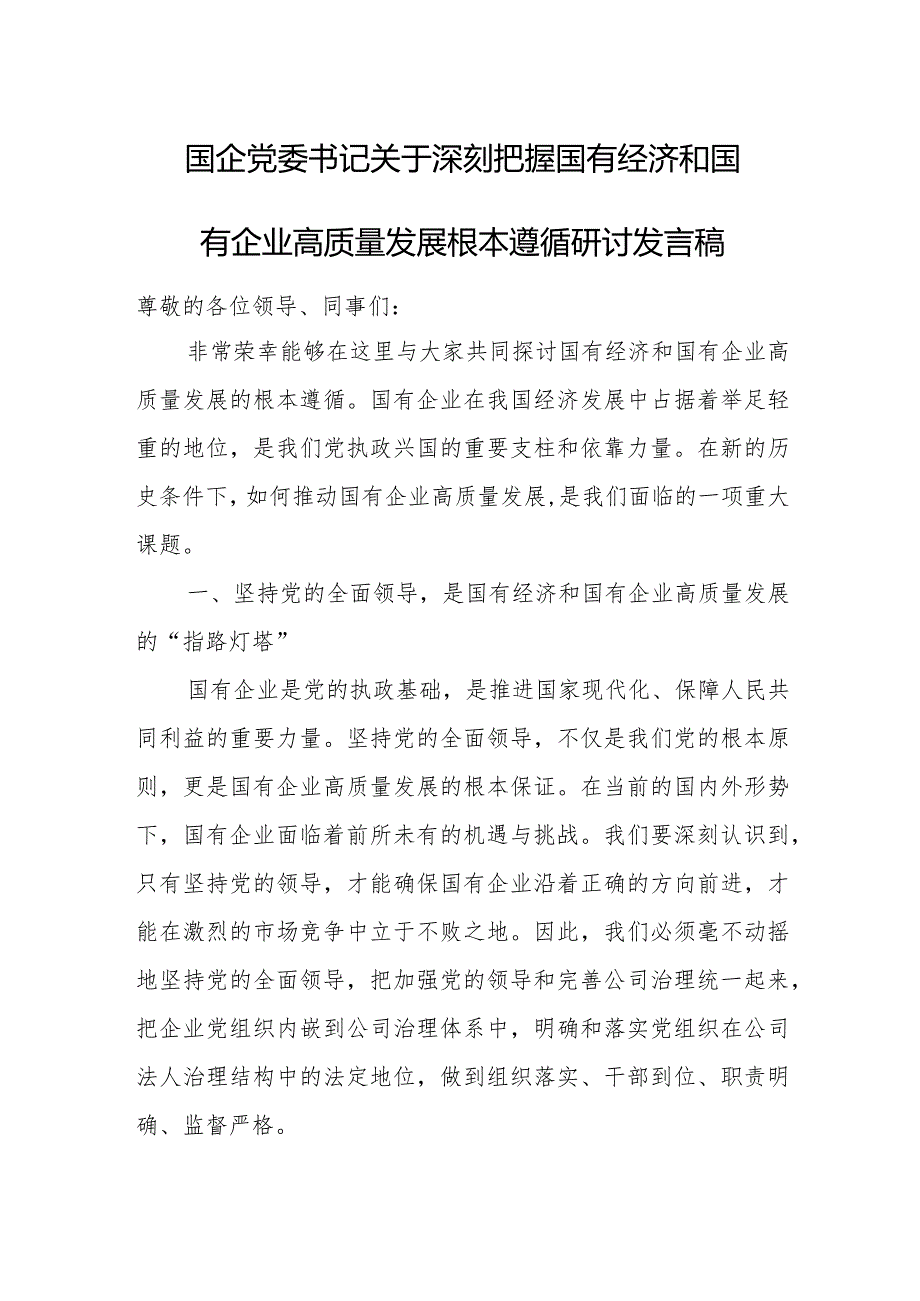 国企党委书记关于深刻把握国有经济和国有企业高质量发展根本遵循研讨发言稿

尊敬的各位领导、同事们：

非常荣幸能够在这里与大家共同探讨国有经济和国有企业高质量发展的根本遵循。国有企业在我国经济发展中占据着举足轻重的地位，是我们党执政兴国的重要支柱和依靠力量。在新的历史条件下，如何推动国有企业高质量发展，是我们面临的一项重大课题。

一、坚持党的全面领导，是国有经济和国有企业高质量发展的“指路灯塔”

国有企业是党的执政基础，是推进国家现代化、保障人民共同利益的重要力量。坚持党的全面领导，不仅是我们党的根本原则，更是国有企业高质量发展的根本保证。在当前的国内外形势下，国有企业面临着前所未有的机遇与挑战。我们要深刻认识到，只有坚持党的领导，才能确保国有企业沿着正确的方向前进，才能在激烈的市场竞争中立于不败之地。因此，我们必须毫不动摇地坚持党的全面领导，把加强党的领导和完善公司治理统一起来，把企业党组织内嵌到公司治理体系中，明确和落实党组织在公司法人治理结构中的法定地位，做到组织落实、干部到位、职责明确、监督严格。